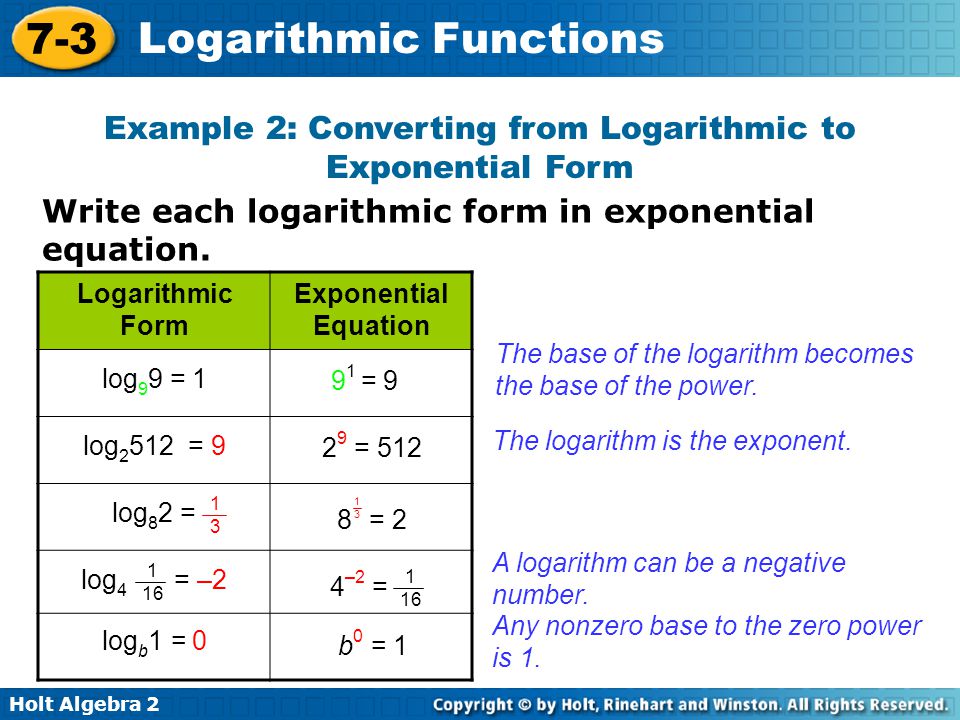 7-3 Logarithmic Functions

Example 2: Converting from Logarithmic to Exponential Form

Write each logarithmic form in exponential equation.

| Logarithmic Form | Exponential Equation |
|---|---|
| $\log_9 9 = 1$ | $9^1 = 9$ |
| $\log_2 512 = 9$ | $2^9 = 512$ |
| $\log_8 2 = \frac{1}{3}$ | $8^{\frac{1}{3}} = 2$ |
| $\log_4 \frac{1}{16} = -2$ | $4^{-2} = \frac{1}{16}$ |
| $\log_b 1 = 0$ | $b^0 = 1$ |

The base of the logarithm becomes the base of the power.

The logarithm is the exponent.

A logarithm can be a negative number.
Any nonzero base to the zero power is 1.

Holt Algebra 2

Copyright © by Holt, Rinehart and Winston. All Rights Reserved.